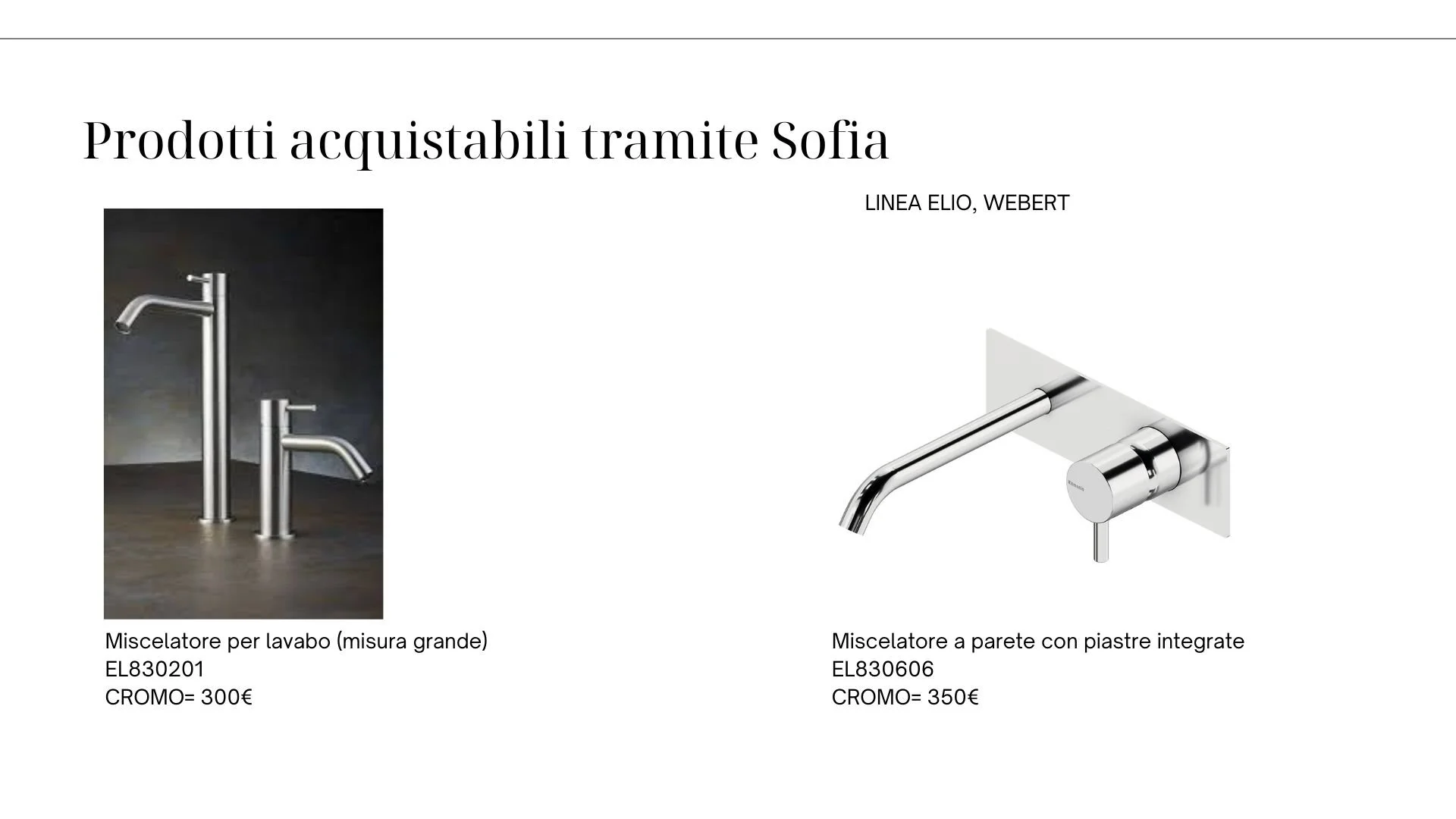 Prodotti acquistabili tramite Sofia

LINEA ELIO, WEBERT

Miscelatore per lavabo (misura grande)
EL830201
CROMO= 300€

Miscelatore a parete con piastre integrate
EL830606
CROMO= 350€